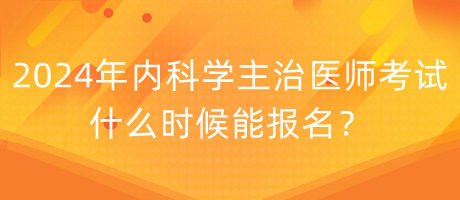 2024年内科学主治医师考试什么时候能报名？